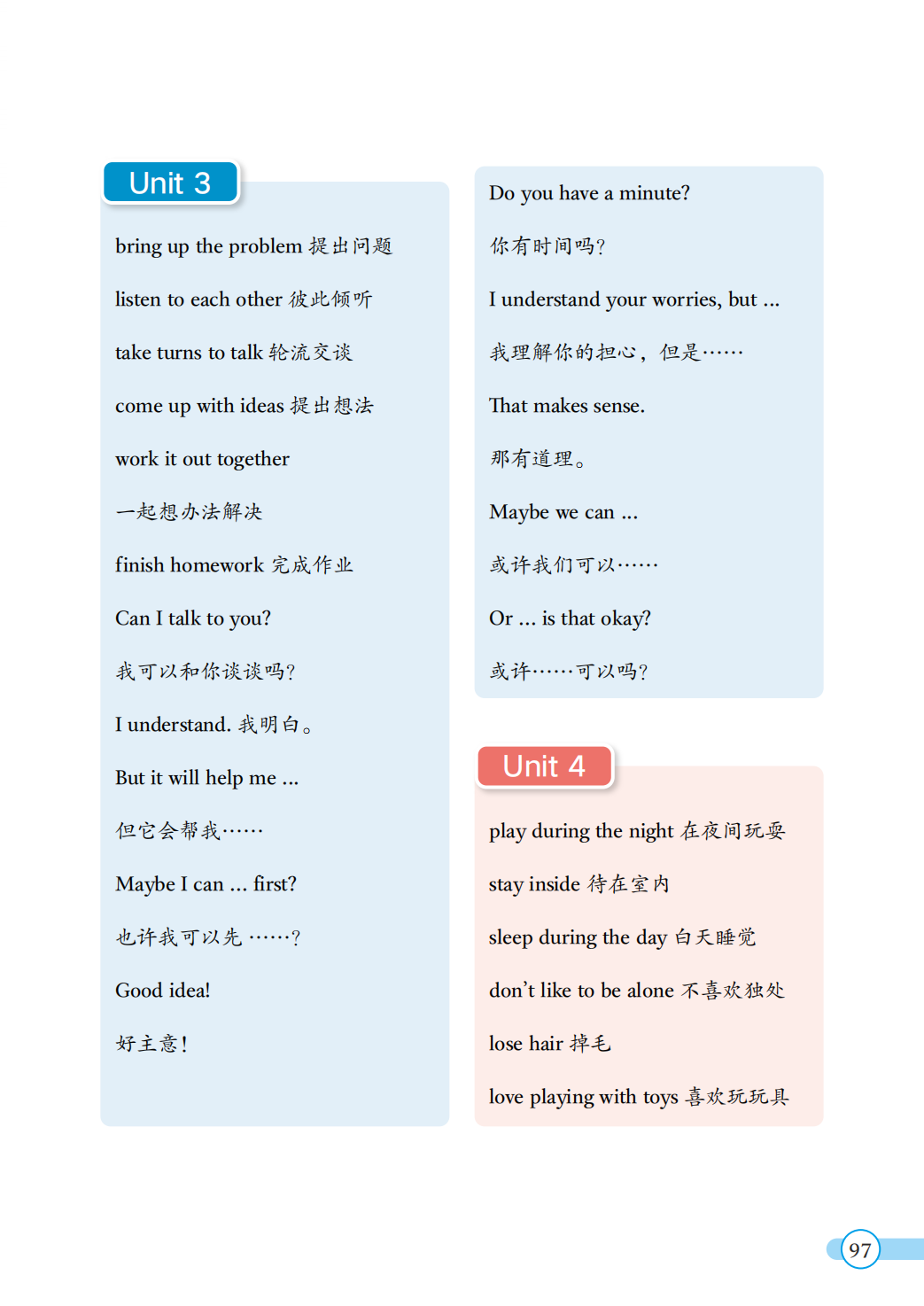 Unit 3

bring up the problem 提出问题

listen to each other 彼此倾听

take turns to talk 轮流交谈

come up with ideas 提出想法

work it out together

一起想办法解决

finish homework 完成作业

Can I talk to you?

我可以和你谈谈吗?

I understand. 我明白。

But it will help me ...

但它会帮我……

Maybe I can ... first?

也许我可以先……?

Good idea!

好主意!

Do you have a minute?

你有时间吗?

I understand your worries, but ...

我理解你的担心，但是……

That makes sense.

那有道理。

Maybe we can ...

或许我们可以……

Or ... is that okay?

或许……可以吗?

Unit 4

play during the night 在夜间玩耍

stay inside 待在室内

sleep during the day 白天睡觉

don't like to be alone 不喜欢独处

lose hair 掉毛

love playing with toys 喜欢玩玩具

97